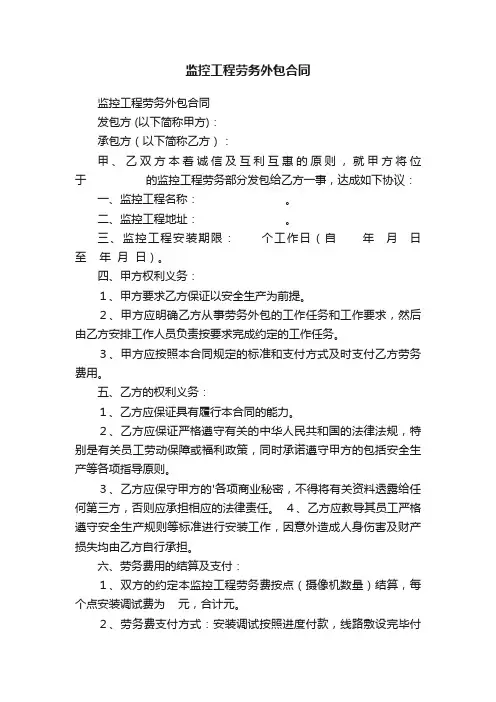 监控工程劳务外包合同

监控工程劳务外包合同

发包方 (以下简称甲方)：

承包方（以下简称乙方）：

甲、乙双方本着诚信及互利互惠的原则，就甲方将位于 的监控工程劳务部分发包给乙方一事，达成如下协议：

一、监控工程名称： 。

二、监控工程地址： 。

三、监控工程安装期限： 个工作日（自 年 月 日至 年 月 日）。

四、甲方权利义务：

1、甲方要求乙方保证以安全生产为前提。

2、甲方应明确乙方从事劳务外包的工作任务和工作要求，然后由乙方安排工作人员负责按要求完成约定的工作任务。

3、甲方应按照本合同规定的标准和支付方式及时支付乙方劳务费用。

五、乙方的权利义务：

1、乙方应保证具有履行本合同的能力。

2、乙方应保证严格遵守有关的中华人民共和国的法律法规，特别是有关员工劳动保障或福利政策，同时承诺遵守甲方的包括安全生产等各项指导原则。

3、乙方应保守甲方的'各项商业秘密，不得将有关资料透露给任何第三方，否则应承担相应的法律责任。 4、乙方应教导其员工严格遵守安全生产规则等标准进行安装工作，因意外造成人身伤害及财产损失均由乙方自行承担。

六、劳务费用的结算及支付：

1、双方的约定本监控工程劳务费按点（摄像机数量）结算，每个点安装调试费为 元，合计元。

2、劳务费支付方式：安装调试按照进度付款，线路敷设完毕付